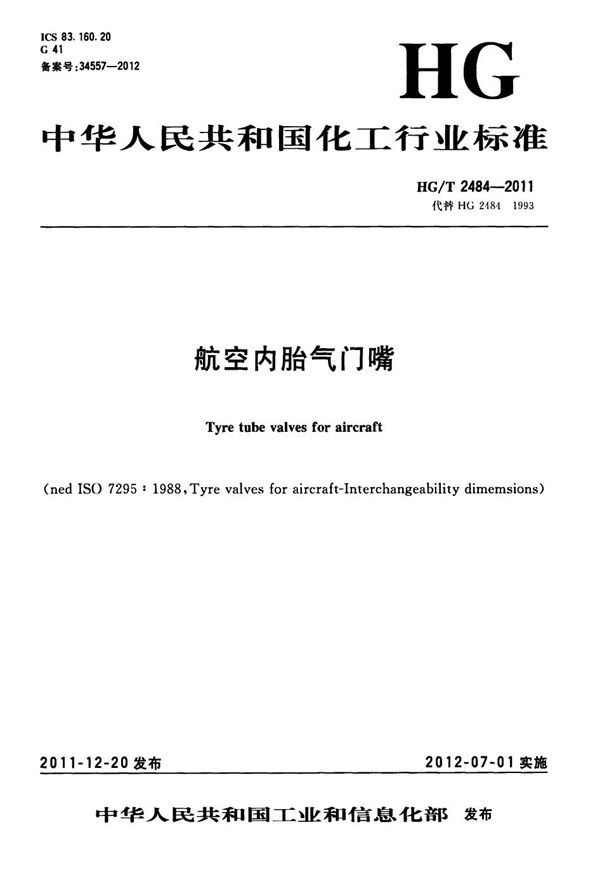 ICS 83.160.20
G 41
备案号:34557—2012

HG

中华人民共和国化工行业标准

HG/T 2484—2011
代替 HG 2484 1993

航空内胎气门嘴

Tyre tube valves for aircraft

(ned ISO 7295:1988,Tyre valves for aircraft-Interchangeability dimemsions)

2011-12-20 发布

2012-07-01 实施

中华人民共和国工业和信息化部 发布